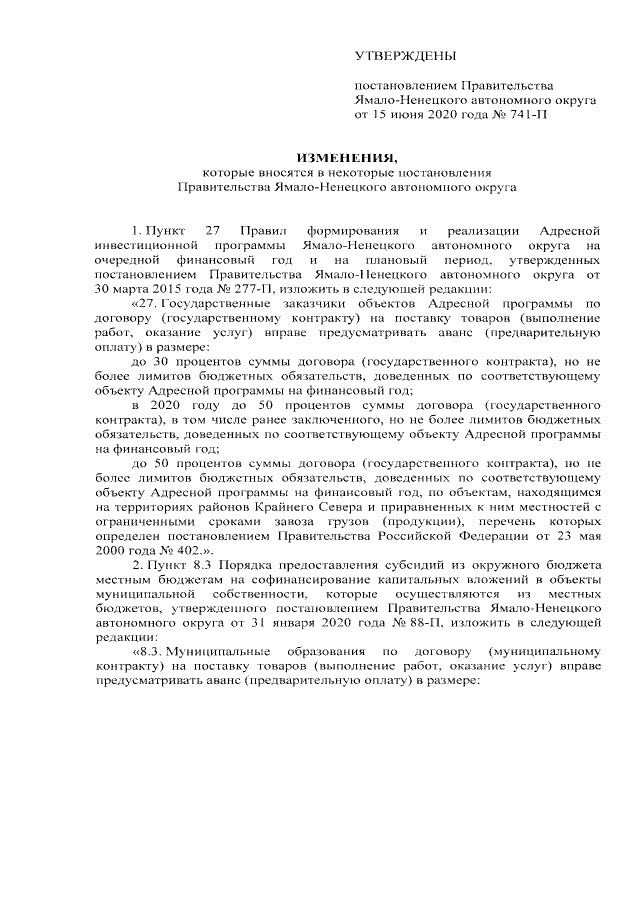 УТВЕРЖДЕНЫ

постановлением Правительства
Ямало-Ненецкого автономного округа
от 15 июня 2020 года № 741-П

ИЗМЕНЕНИЯ,
которые вносятся в некоторые постановления
Правительства Ямало-Ненецкого автономного округа

1. Пункт 27 Правил формирования и реализации Адресной инвестиционной программы Ямало-Ненецкого автономного округа на очередной финансовый год и на плановый период, утвержденных постановлением Правительства Ямало-Ненецкого автономного округа от 30 марта 2015 года № 277-П, изложить в следующей редакции:

«27. Государственные заказчики объектов Адресной программы по договору (государственному контракту) на поставку товаров (выполнение работ, оказание услуг) вправе предусматривать аванс (предварительную оплату) в размере:

до 30 процентов суммы договора (государственного контракта), но не более лимитов бюджетных обязательств, доведенных по соответствующему объекту Адресной программы на финансовый год;

в 2020 году до 50 процентов суммы договора (государственного контракта), в том числе ранее заключенного, но не более лимитов бюджетных обязательств, доведенных по соответствующему объекту Адресной программы на финансовый год;

до 50 процентов суммы договора (государственного контракта), но не более лимитов бюджетных обязательств, доведенных по соответствующему объекту Адресной программы на финансовый год, по объектам, находящимся на территориях районов Крайнего Севера и приравненных к ним местностей с ограниченными сроками завоза грузов (продукции), перечень которых определен постановлением Правительства Российской Федерации от 23 мая 2000 года № 402.».

2. Пункт 8.3 Порядка предоставления субсидий из окружного бюджета местным бюджетам на софинансирование капитальных вложений в объекты муниципальной собственности, которые осуществляются из местных бюджетов, утвержденного постановлением Правительства Ямало-Ненецкого автономного округа от 31 января 2020 года № 88-П, изложить в следующей редакции:

«8.3. Муниципальные образования по договору (муниципальному контракту) на поставку товаров (выполнение работ, оказание услуг) вправе предусматривать аванс (предварительную оплату) в размере: